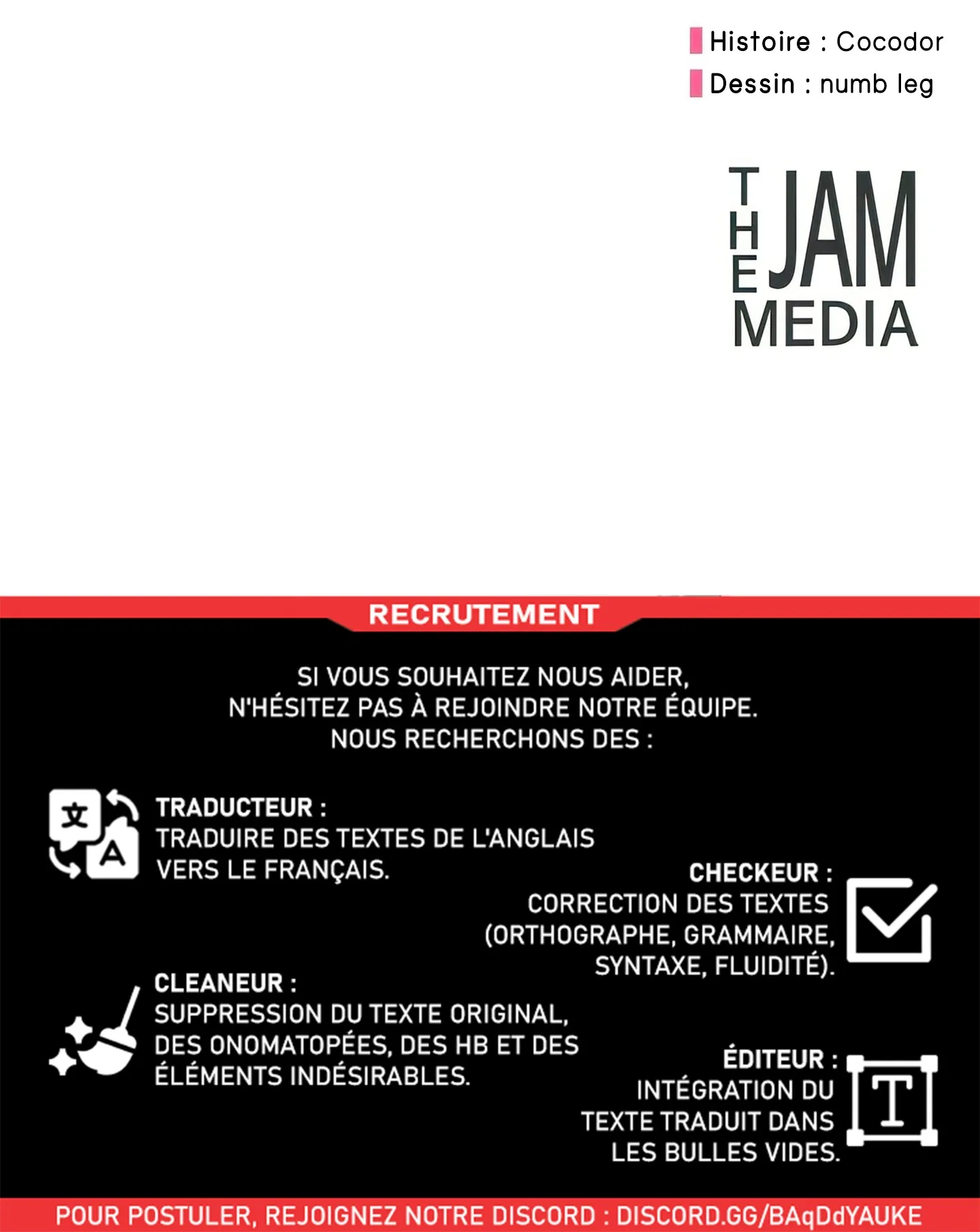 Histoire : Cocodor
Dessin : numb leg

THE JAM MEDIA

RECRUTEMENT

SI VOUS SOUHAITEZ NOUS AIDER, N'HÉSITEZ PAS À REJOINDRE NOTRE ÉQUIPE. NOUS RECHERCHONS DES :

文 A

TRADUCTEUR :
TRADUIRE DES TEXTES DE L'ANGLAIS VERS LE FRANÇAIS.

CHECKEUR :
CORRECTION DES TEXTES (ORTHOGRAPHE, GRAMMAIRE, SYNTAXE, FLUIDITÉ).

CLEANEUR :
SUPPRESSION DU TEXTE ORIGINAL, DES ONOMATOPÉES, DES HB ET DES ÉLÉMENTS INDÉSIRABLES.

ÉDITEUR :
INTÉGRATION DU TEXTE TRADUIT DANS LES BULLES VIDES.

T

POUR POSTULER, REJOIGNEZ NOTRE DISCORD : DISCORD.GG/BAqDdYAUKE